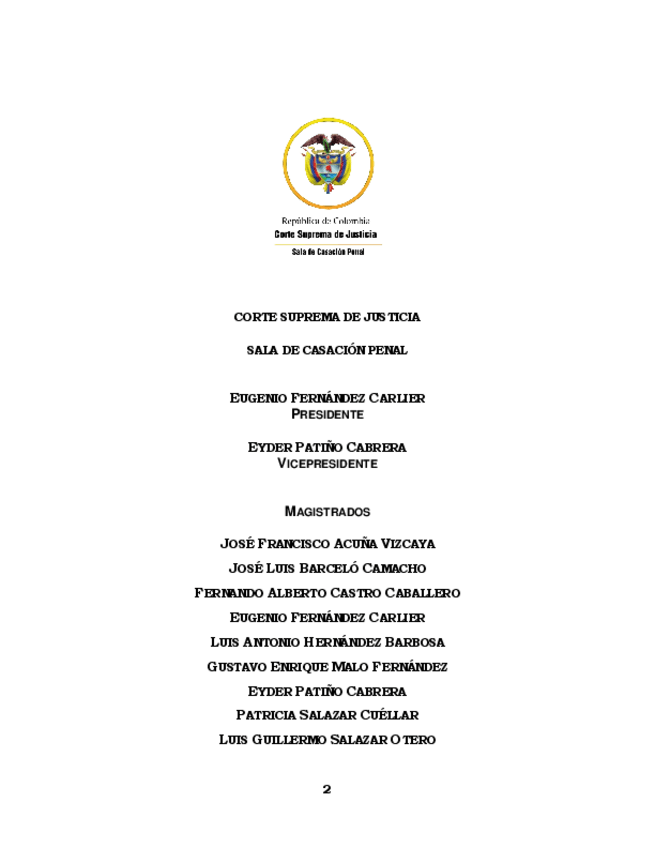 República de Colombia
Corte Suprema de Justicia
Sala de Casación Penal

CORTE SUPREMA DE JUSTICIA

SALA DE CASACIÓN PENAL

EUGENIO FERNÁNDEZ CARLIER
PRESIDENTE

EYDER PATIÑO CABRERA
VICEPRESIDENTE

MAGISTRADOS

JOSÉ FRANCISCO ACUÑA VIZCAYA
JOSÉ LUIS BARCELÓ CAMACHO
FERNANDO ALBERTO CASTRO CABALLERO
EUGENIO FERNÁNDEZ CARLIER
LUIS ANTONIO HERNÁNDEZ BARBOSA
GUSTAVO ENRIQUE MALO FERNÁNDEZ
EYDER PATIÑO CABRERA
PATRICIA SALAZAR CUÉLLAR
LUIS GUILLERMO SALAZAR OTERO

2